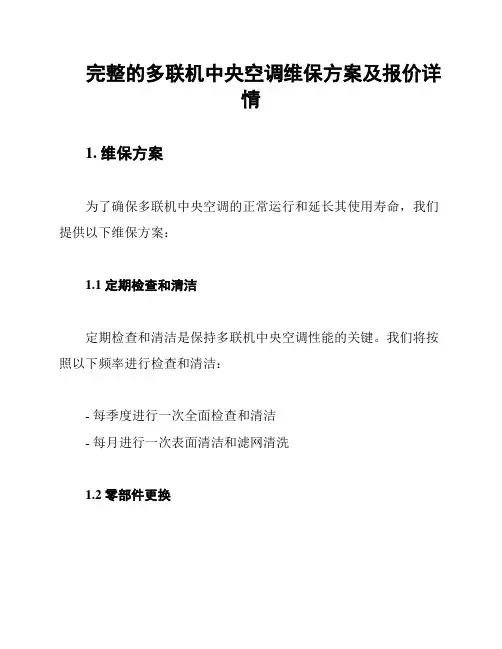 完整的多联机中央空调维保方案及报价详情

1. 维保方案

为了确保多联机中央空调的正常运行和延长其使用寿命，我们提供以下维保方案：

1.1 定期检查和清洁

定期检查和清洁是保持多联机中央空调性能的关键。我们将按照以下频率进行检查和清洁：

- 每季度进行一次全面检查和清洁
- 每月进行一次表面清洁和滤网清洗

1.2 零部件更换